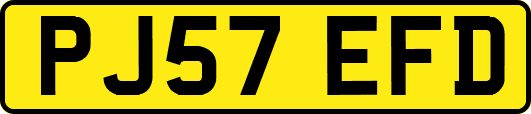 PJ57 EFD